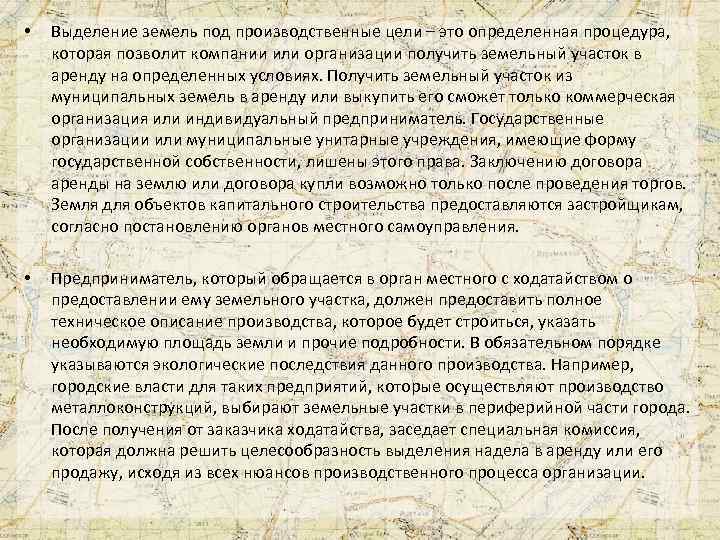 • Выделение земель под производственные цели – это определенная процедура, которая позволит компании или организации получить земельный участок в аренду на определенных условиях. Получить земельный участок из муниципальных земель в аренду или выкупить его сможет только коммерческая организация или индивидуальный предприниматель. Государственные организации или муниципальные унитарные учреждения, имеющие форму государственной собственности, лишены этого права. Заключению договора аренды на землю или договора купли возможно только после проведения торгов. Земля для объектов капитального строительства предоставляются застройщикам, согласно постановлению органов местного самоуправления.

• Предприниматель, который обращается в орган местного с ходатайством о предоставлении ему земельного участка, должен предоставить полное техническое описание производства, которое будет строиться, указать необходимую площадь земли и прочие подробности. В обязательном порядке указываются экологические последствия данного производства. Например, городские власти для таких предприятий, которые осуществляют производство металлоконструкций, выбирают земельные участки в периферийной части города. После получения от заказчика ходатайства, заседает специальная комиссия, которая должна решить целесообразность выделения надела в аренду или его продажу, исходя из всех нюансов производственного процесса организации.